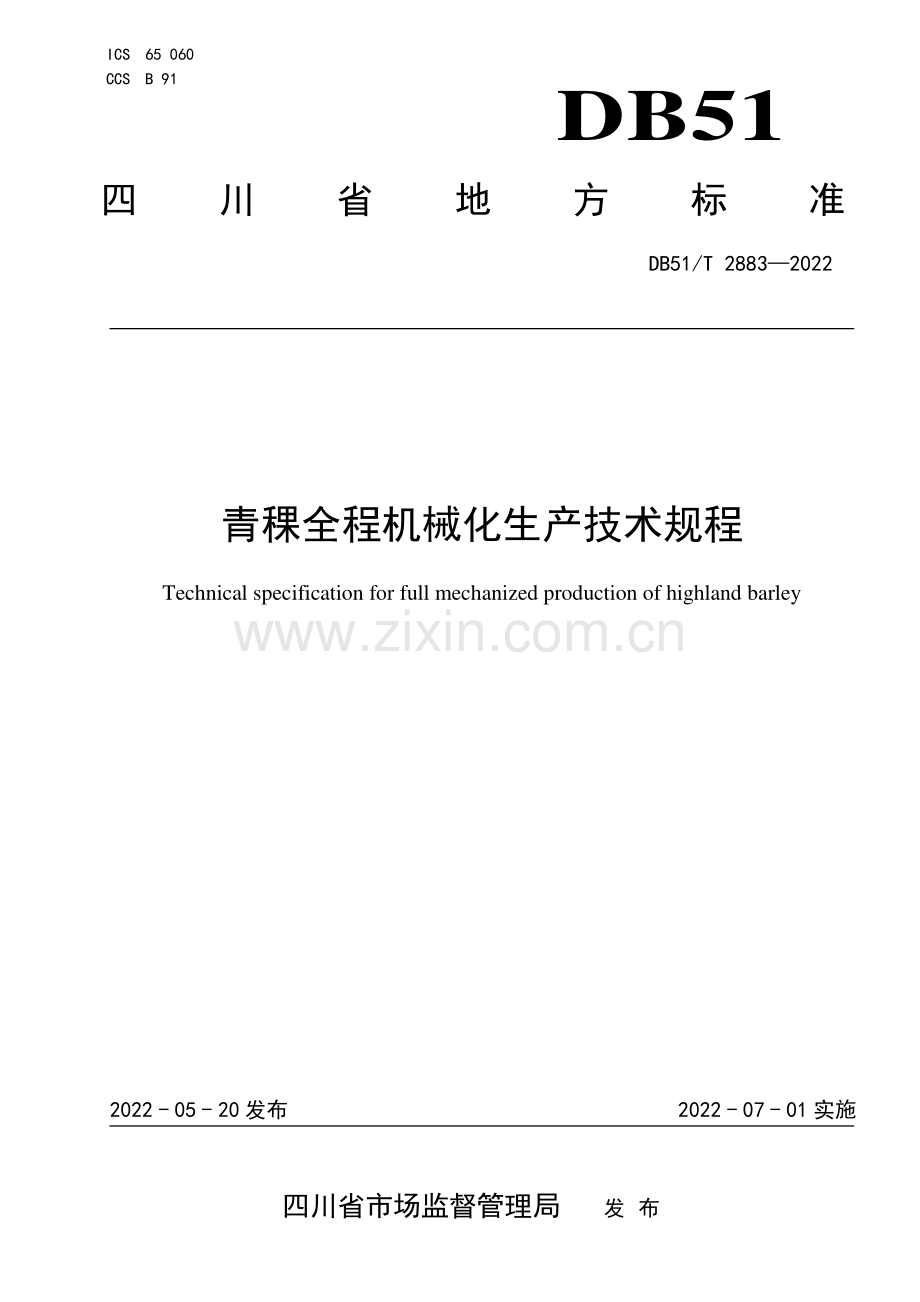 ICS 65 060
CCS B 91

DB51

四川省地方标准

DB51/T 2883—2022

青稞全程机械化生产技术规程

Technical specification for full mechanized production of highland barley

2022-05-20发布 2022-07-01实施

四川省市场监督管理局 发布

www.zixin.com.cn